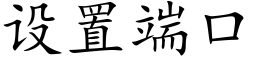 设置端口